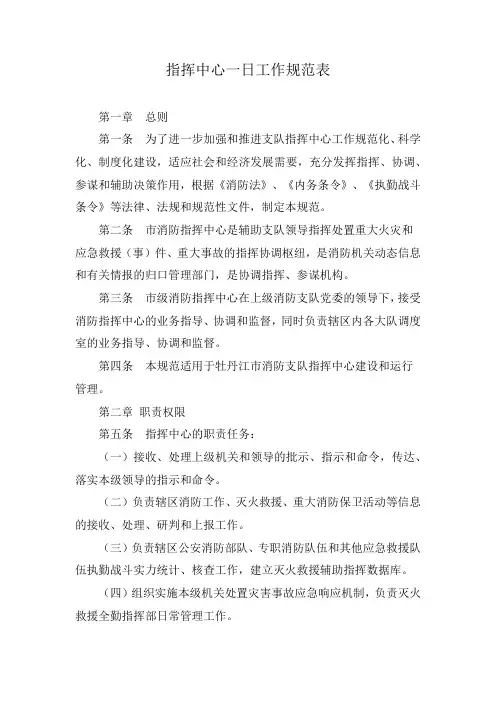 指挥中心一日工作规范表

第一章　总则

第一条　为了进一步加强和推进支队指挥中心工作规范化、科学化、制度化建设，适应社会和经济发展需要，充分发挥指挥、协调、参谋和辅助决策作用，根据《消防法》、《内务条令》、《执勤战斗条令》等法律、法规和规范性文件，制定本规范。

第二条　市消防指挥中心是辅助支队领导指挥处置重大火灾和应急救援（事）件、重大事故的指挥协调枢纽，是消防机关动态信息和有关情报的归口管理部门，是协调指挥、参谋机构。

第三条　市级消防指挥中心在上级消防支队党委的领导下，接受消防指挥中心的业务指导、协调和监督，同时负责辖区内各大队调度室的业务指导、协调和监督。

第四条　本规范适用于牡丹江市消防支队指挥中心建设和运行管理。

第二章 职责权限

第五条　指挥中心的职责任务：

（一）接收、处理上级机关和领导的批示、指示和命令，传达、落实本级领导的指示和命令。

（二）负责辖区消防工作、灭火救援、重大消防保卫活动等信息的接收、处理、研判和上报工作。

（三）负责辖区公安消防部队、专职消防队伍和其他应急救援队伍执勤战斗实力统计、核查工作，建立灭火救援辅助指挥数据库。

（四）组织实施本级机关处置灾害事故应急响应机制，负责灭火救援全勤指挥部日常管理工作。